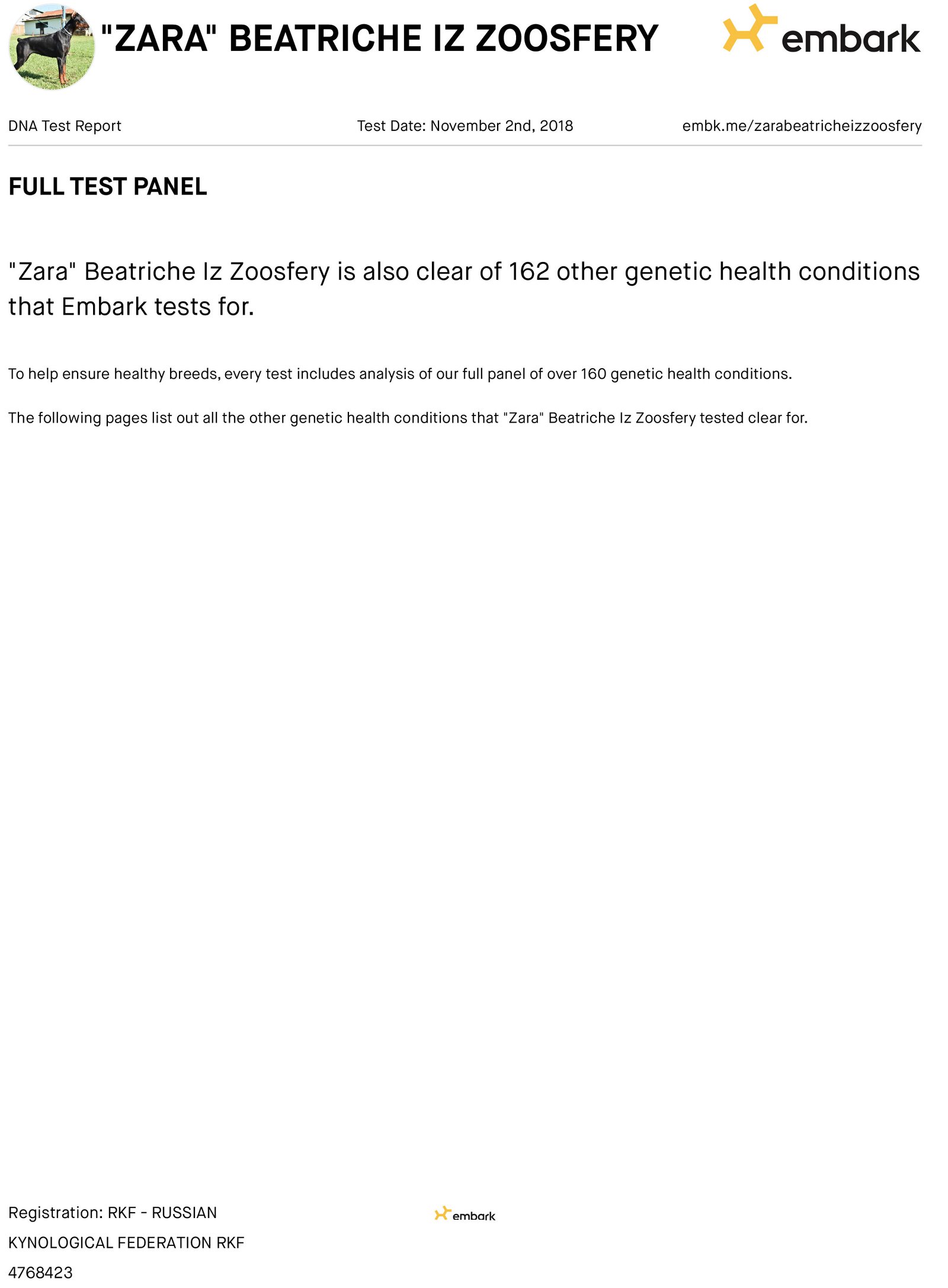 "ZARA" BEATRICHE IZ ZOOSFERY

embark

DNA Test Report

Test Date: November 2nd, 2018

embk.me/zarabeatricheizzoosfery

FULL TEST PANEL

"Zara" Beatriche Iz Zoosfery is also clear of 162 other genetic health conditions that Embark tests for.

To help ensure healthy breeds, every test includes analysis of our full panel of over 160 genetic health conditions.

The following pages list out all the other genetic health conditions that "Zara" Beatriche Iz Zoosfery tested clear for.

Registration: RKF - RUSSIAN KYNOLOGICAL FEDERATION RKF 4768423

embark